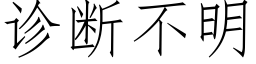 诊断不明